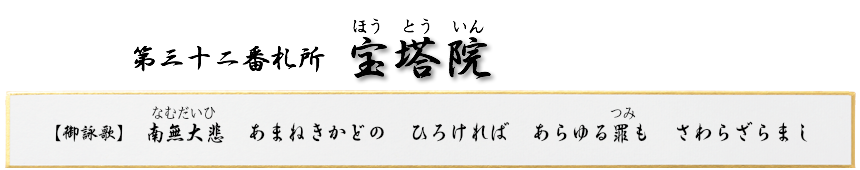 第三十二番札所　宝塔院（ほうとういん）

【御詠歌】　南無大悲（なむだいひ）　あまねきかどの　ひろければ　あらゆる罪（つみ）も　さわらざらまし